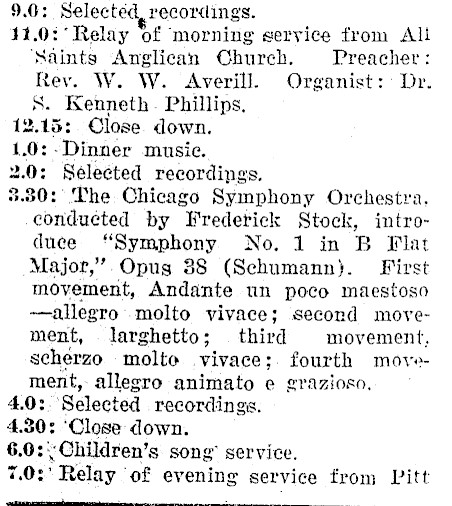 9.0: Selected recordings.
11.0: Relay of morning service from All Saints Anglican Church. Preacher: Rev. W. W. Averill. Organist: Dr. S. Kenneth Phillips.
12.15: Close down.
1.0: Dinner music.
2.0: Selected recordings.
3.30: The Chicago Symphony Orchestra, conducted by Frederick Stock, introduce "Symphony No. 1 in B Flat Major," Opus 38 (Schumann). First movement, Andante un poco maestoso —allegro molto vivace; second movement, larghetto; third movement, scherzo molto vivace; fourth movement, allegro animato e grazioso.
4.0: Selected recordings.
4.30: Close down.
6.0: Children's song service.
7.0: Relay of evening service from Pitt